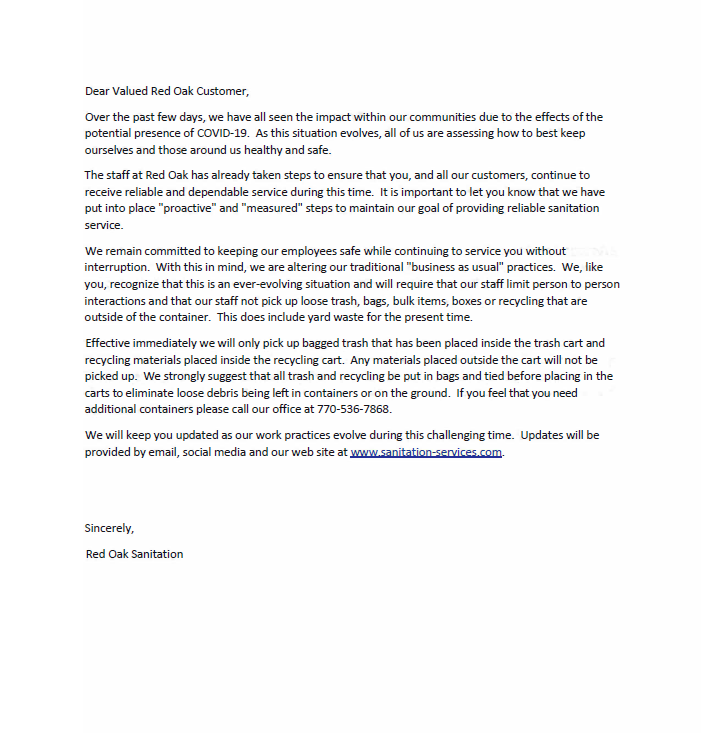 Dear Valued Red Oak Customer,

Over the past few days, we have all seen the impact within our communities due to the effects of the potential presence of COVID-19. As this situation evolves, all of us are assessing how to best keep ourselves and those around us healthy and safe.

The staff at Red Oak has already taken steps to ensure that you, and all our customers, continue to receive reliable and dependable service during this time. It is important to let you know that we have put into place "proactive" and "measured" steps to maintain our goal of providing reliable sanitation service.

We remain committed to keeping our employees safe while continuing to service you without interruption. With this in mind, we are altering our traditional "business as usual" practices. We, like you, recognize that this is an ever-evolving situation and will require that our staff limit person to person interactions and that our staff not pick up loose trash, bags, bulk items, boxes or recycling that are outside of the container. This does include yard waste for the present time.

Effective immediately we will only pick up bagged trash that has been placed inside the trash cart and recycling materials placed inside the recycling cart. Any materials placed outside the cart will not be picked up. We strongly suggest that all trash and recycling be put in bags and tied before placing in the carts to eliminate loose debris being left in containers or on the ground. If you feel that you need additional containers please call our office at 770-536-7868.

We will keep you updated as our work practices evolve during this challenging time. Updates will be provided by email, social media and our web site at www.sanitation-services.com.

Sincerely,

Red Oak Sanitation